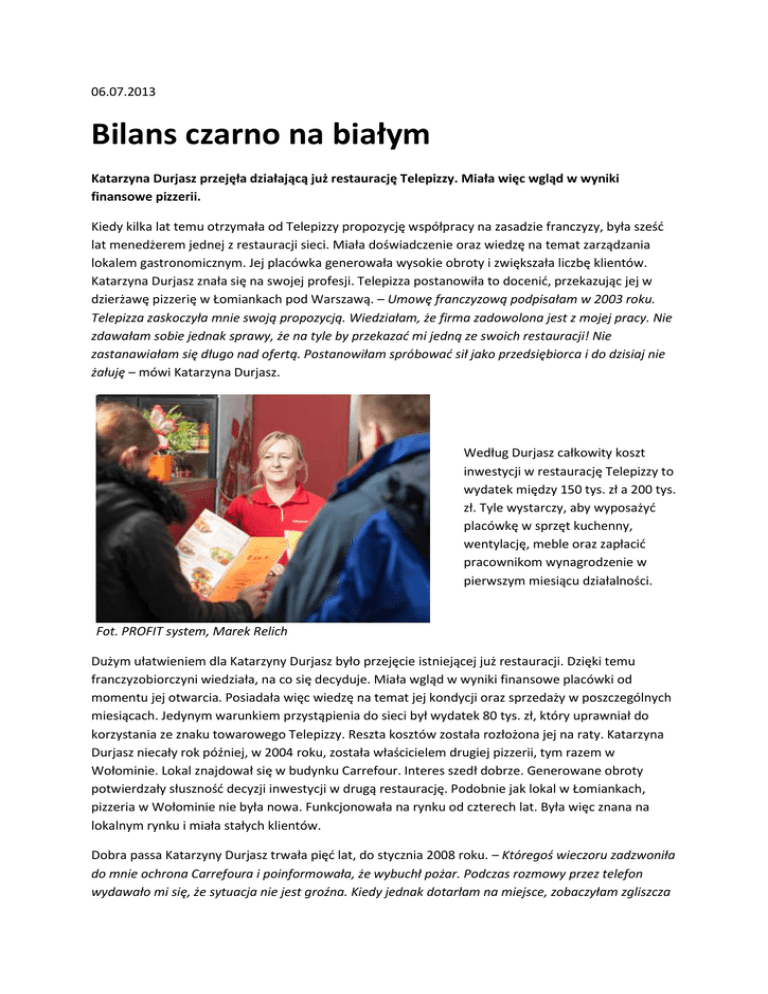 06.07.2013

Bilans czarno na białym

Katarzyna Durjasz przejęła działającą już restaurację Telepizzy. Miała więc wgląd w wyniki finansowe pizzerii.

Kiedy kilka lat temu otrzymała od Telepizzy propozycję współpracy na zasadzie franczyzy, była sześć lat menedżerem jednej z restauracji sieci. Miała doświadczenie oraz wiedzę na temat zarządzania lokalem gastronomicznym. Jej placówka generowała wysokie obroty i zwiększała liczbę klientów. Katarzyna Durjasz znała się na swojej profesji. Telepizza postanowiła to docenić, przekazując jej w dzierżawę pizzerię w Łomiankach pod Warszawą. – Umowę franczyzową podpisałam w 2003 roku. Telepizza zaskoczyła mnie swoją propozycją. Wiedziałam, że firma zadowolona jest z mojej pracy. Nie zdawałam sobie jednak sprawy, że na tyle by przekazać mi jedną ze swoich restauracji! Nie zastanawiałam się długo nad ofertą. Postanowiłam spróbować sił jako przedsiębiorca i do dzisiaj nie żałuję – mówi Katarzyna Durjasz.

Według Durjasz całkowity koszt inwestycji w restaurację Telepizzy to wydatek między 150 tys. zł a 200 tys. zł. Tyle wystarczy, aby wyposażyć placówkę w sprzęt kuchenny, wentylację, meble oraz zapłacić pracownikom wynagrodzenie w pierwszym miesiącu działalności.

Fot. PROFIT system, Marek Relich

Dużym ułatwieniem dla Katarzyny Durjasz było przejęcie istniejącej już restauracji. Dzięki temu franczyzobiorczyni wiedziała, na co się decyduje. Miała wgląd w wyniki finansowe placówki od momentu jej otwarcia. Posiadała więc wiedzę na temat jej kondycji oraz sprzedaży w poszczególnych miesiącach. Jedynym warunkiem przystąpienia do sieci był wydatek 80 tys. zł, który uprawniał do korzystania ze znaku towarowego Telepizzy. Reszta kosztów została rozłożona jej na raty. Katarzyna Durjasz niecały rok później, w 2004 roku, została właścicielem drugiej pizzerii, tym razem w Wołominie. Lokal znajdował się w budynku Carrefour. Interes szedł dobrze. Generowane obroty potwierdzały słuszność decyzji inwestycji w drugą restaurację. Podobnie jak lokal w Łomiankach, pizzeria w Wołominie nie była nowa. Funkcjonowała na rynku od czterech lat. Była więc znana na lokalnym rynku i miała stałych klientów.

Dobra passa Katarzyny Durjasz trwała pięć lat, do stycznia 2008 roku. – Któregoś wieczoru zadzwoniła do mnie ochrona Carrefoura i poinformowała, że wybuchł pożar. Podczas rozmowy przez telefon wydawało mi się, że sytuacja nie jest groźna. Kiedy jednak dotarłam na miejsce, zobaczyłam zgliszcza